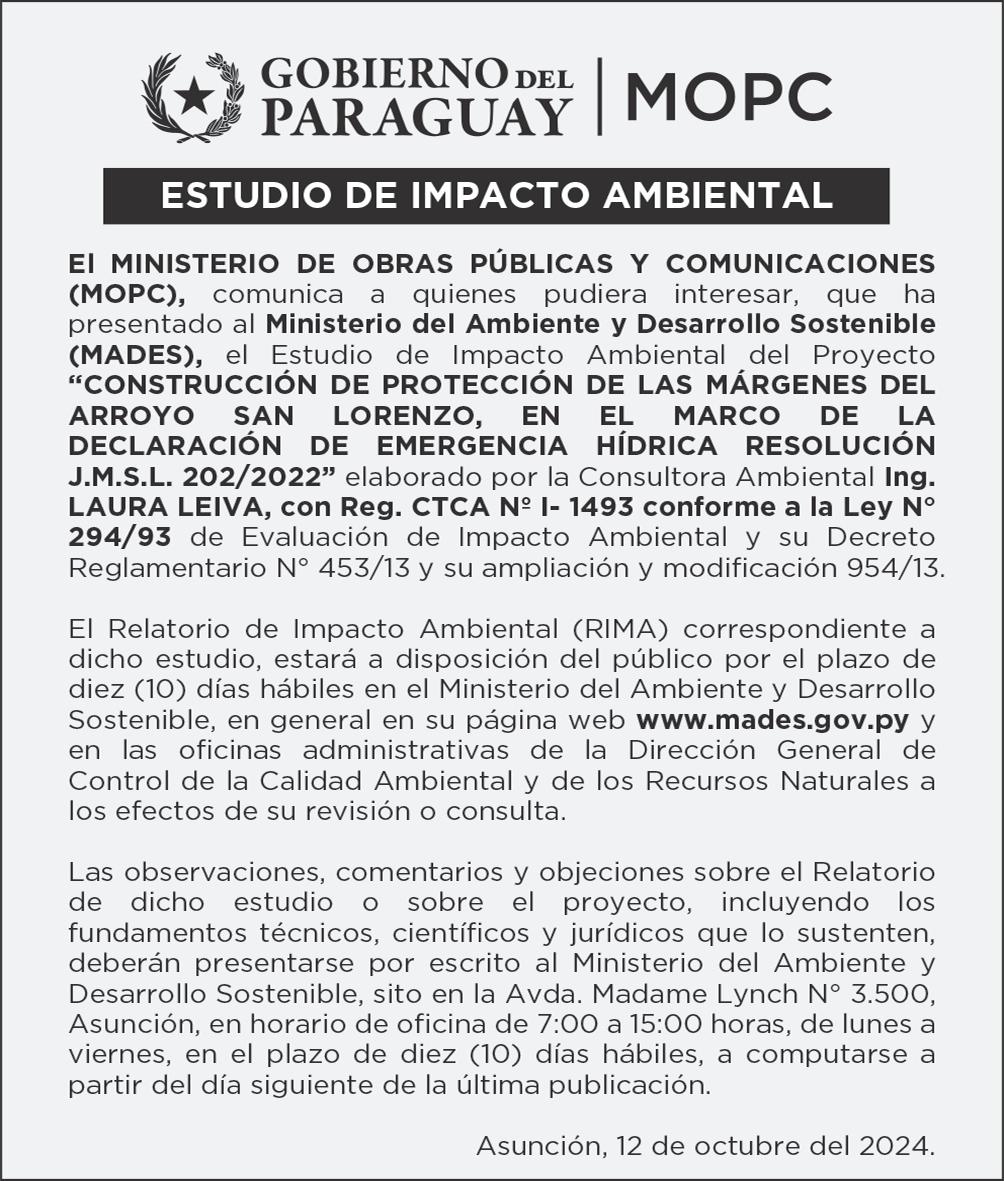 GOBIERNO DEL PARAGUAY | MOPC

ESTUDIO DE IMPACTO AMBIENTAL

El MINISTERIO DE OBRAS PÚBLICAS Y COMUNICACIONES (MOPC), comunica a quienes pudiera interesar, que ha presentado al Ministerio del Ambiente y Desarrollo Sostenible (MADES), el Estudio de Impacto Ambiental del Proyecto "CONSTRUCCIÓN DE PROTECCIÓN DE LAS MÁRGENES DEL ARROYO SAN LORENZO, EN EL MARCO DE LA DECLARACIÓN DE EMERGENCIA HÍDRICA RESOLUCIÓN J.M.S.L. 202/2022" elaborado por la Consultora Ambiental Ing. LAURA LEIVA, con Reg. CTCA Nº I- 1493 conforme a la Ley N° 294/93 de Evaluación de Impacto Ambiental y su Decreto Reglamentario N° 453/13 y su ampliación y modificación 954/13.

El Relatorio de Impacto Ambiental (RIMA) correspondiente a dicho estudio, estará a disposición del público por el plazo de diez (10) días hábiles en el Ministerio del Ambiente y Desarrollo Sostenible, en general en su página web www.mades.gov.py y en las oficinas administrativas de la Dirección General de Control de la Calidad Ambiental y de los Recursos Naturales a los efectos de su revisión o consulta.

Las observaciones, comentarios y objeciones sobre el Relatorio de dicho estudio o sobre el proyecto, incluyendo los fundamentos técnicos, científicos y jurídicos que lo sustenten, deberán presentarse por escrito al Ministerio del Ambiente y Desarrollo Sostenible, sito en la Avda. Madame Lynch N° 3.500, Asunción, en horario de oficina de 7:00 a 15:00 horas, de lunes a viernes, en el plazo de diez (10) días hábiles, a computarse a partir del día siguiente de la última publicación.

Asunción, 12 de octubre del 2024.